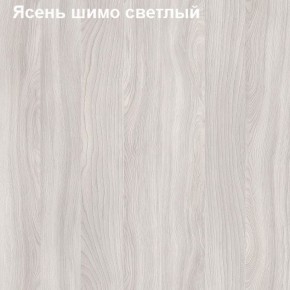 Ясень шимо светлый